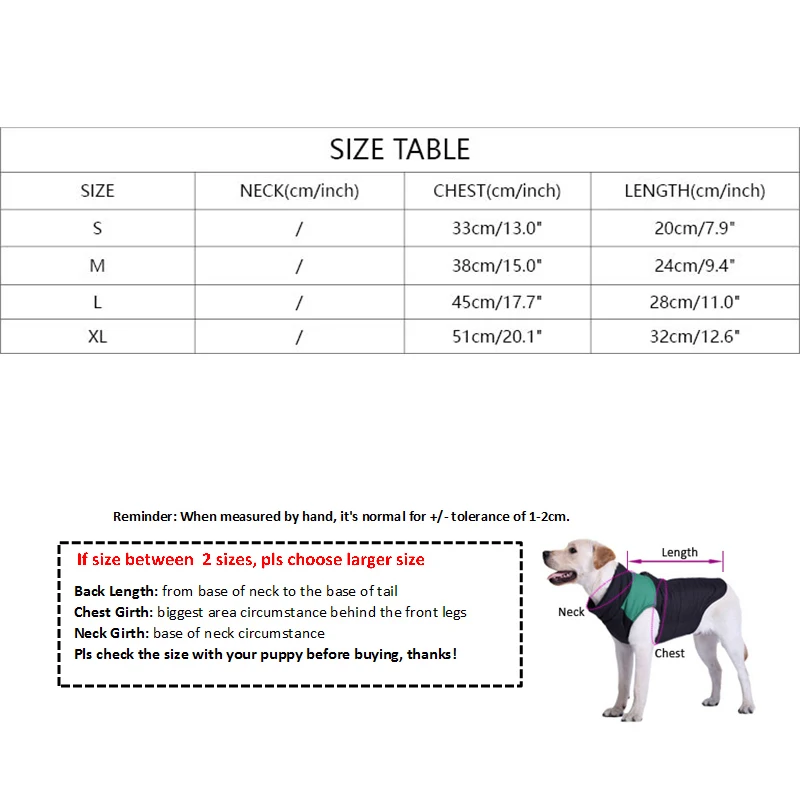 SIZE TABLE

| SIZE | NECK(cm/inch) | CHEST(cm/inch) | LENGTH(cm/inch) |
|---|---|---|---|
| S | / | 33cm/13.0" | 20cm/7.9" |
| M | / | 38cm/15.0" | 24cm/9.4" |
| L | / | 45cm/17.7" | 28cm/11.0" |
| XL | / | 51cm/20.1" | 32cm/12.6" |

Reminder: When measured by hand, it's normal for +/- tolerance of 1-2cm.

If size between 2 sizes, pls choose larger size

Back Length: from base of neck to the base of tail
Chest Girth: biggest area circumstance behind the front legs
Neck Girth: base of neck circumstance
Pls check the size with your puppy before buying, thanks!

Length
Neck
Chest